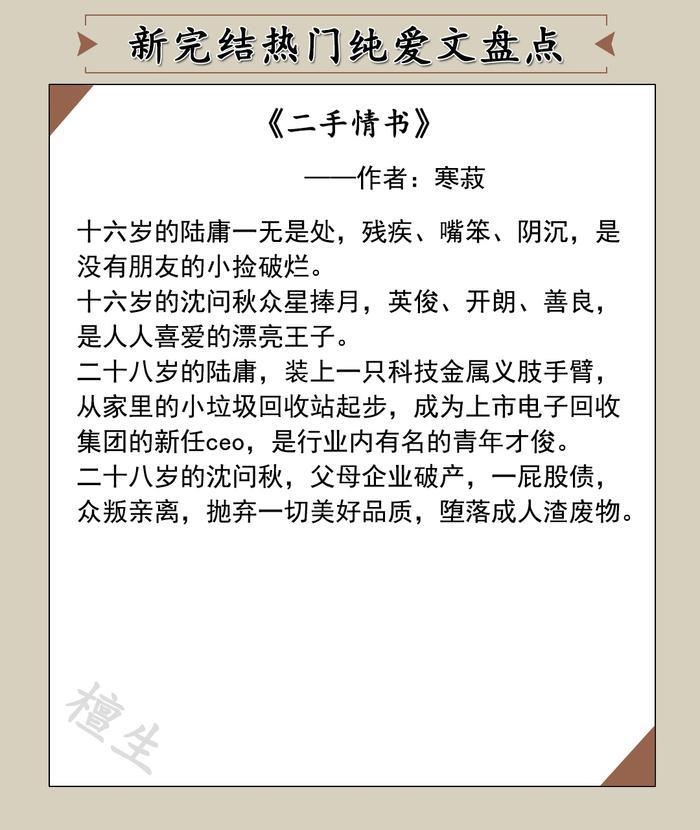 新完结热门纯爱文盘点

《二手情书》

——作者：寒菽

十六岁的陆庸一无是处，残疾、嘴笨、阴沉，是没有朋友的小捡破烂。
十六岁的沈问秋众星捧月，英俊、开朗、善良，是人人喜爱的漂亮王子。
二十八岁的陆庸，装上一只科技金属义肢手臂，从家里的小垃圾回收站起步，成为上市电子回收集团的新任ceo，是行业内有名的青年才俊。
二十八岁的沈问秋，父母企业破产，一屁股债，众叛亲离，抛弃一切美好品质，堕落成人渣废物。

檀生